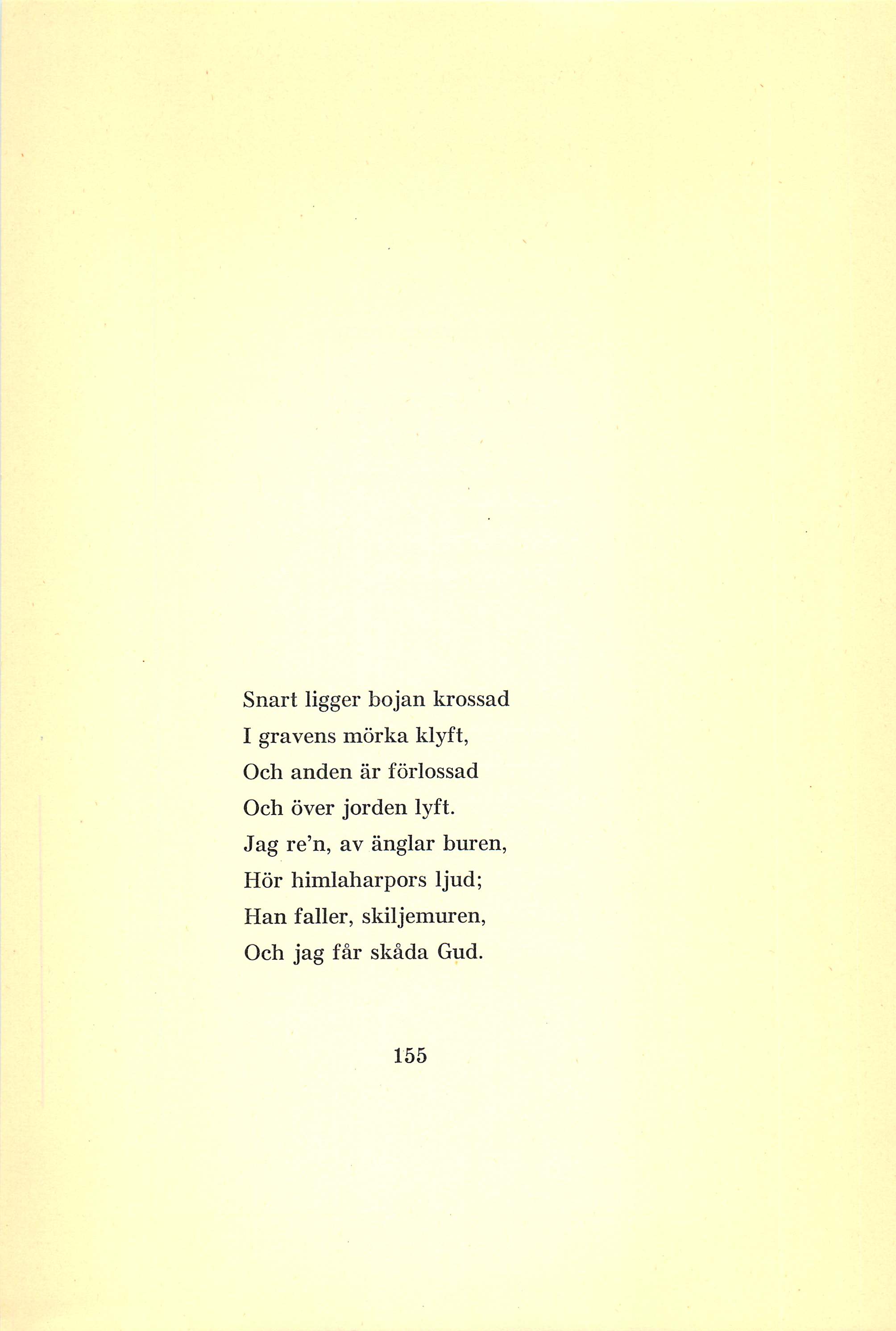 Snart ligger bojan krossad
I gravens mörka klyft,
Och anden är förlossad
Och över jorden lyft.
Jag re'n, av änglar buren,
Hör himlaharpors ljud;
Han faller, skiljemuren,
Och jag får skåda Gud.

155